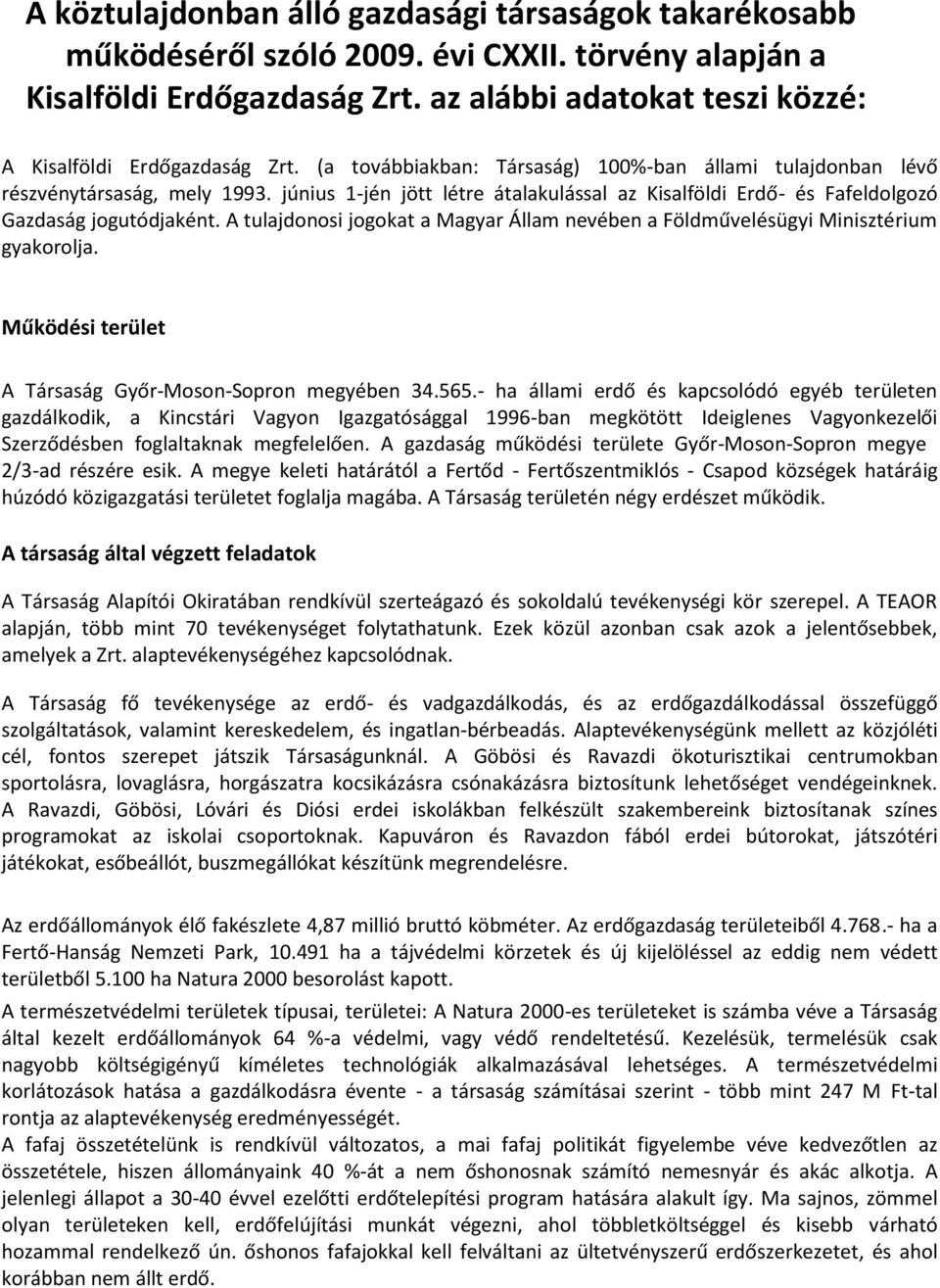 A köztulajdonban álló gazdasági társaságok takarékosabb működéséről szóló 2009. évi CXXII. törvény alapján a Kisalföldi Erdőgazdaság Zrt. az alábbi adatokat teszi közzé:

A Kisalföldi Erdőgazdaság Zrt. (a továbbiakban: Társaság) 100%-ban állami tulajdonban lévő részvénytársaság, mely 1993. június 1-jén jött létre átalakulással az Kisalföldi Erdő- és Fafeldolgozó Gazdaság jogutódjaként. A tulajdonosi jogokat a Magyar Állam nevében a Földművelésügyi Minisztérium gyakorolja.

Működési terület

A Társaság Győr-Moson-Sopron megyében 34.565.- ha állami erdő és kapcsolódó egyéb területen gazdálkodik, a Kincstári Vagyon Igazgatósággal 1996-ban megkötött Ideiglenes Vagyonkezelői Szerződésben foglaltaknak megfelelően. A gazdaság működési területe Győr-Moson-Sopron megye 2/3-ad részére esik. A megye keleti határától a Fertőd - Fertőszentmiklós - Csapod községek határáig húzódó közigazgatási területet foglalja magába. A Társaság területén négy erdészet működik.

A társaság által végzett feladatok

A Társaság Alapítói Okiratában rendkívül szerteágazó és sokoldalú tevékenységi kör szerepel. A TEAOR alapján, több mint 70 tevékenységet folytathatunk. Ezek közül azonban csak azok a jelentősebbek, amelyek a Zrt. alaptevékenységéhez kapcsolódnak.

A Társaság fő tevékenysége az erdő- és vadgazdálkodás, és az erdőgazdálkodással összefüggő szolgáltatások, valamint kereskedelem, és ingatlan-bérbeadás. Alaptevékenységünk mellett az közjóléti cél, fontos szerepet játszik Társaságunknál. A Göbösi és Ravazdi ökoturisztikai centrumokban sportolásra, lovaglásra, horgászatra kocsikázásra csónakázásra biztosítunk lehetőséget vendégeinknek. A Ravazdi, Göbösi, Lóvári és Diósi erdei iskolákban felkészült szakembereink biztosítanak színes programokat az iskolai csoportoknak. Kapuváron és Ravazdon fából erdei bútorokat, játszótéri játékokat, esőbeállót, buszmegállókat készítünk megrendelésre.

Az erdőállományok élő fakészlete 4,87 millió bruttó köbméter. Az erdőgazdaság területeiből 4.768.- ha a Fertő-Hanság Nemzeti Park, 10.491 ha a tájvédelmi körzetek és új kijelöléssel az eddig nem védett területből 5.100 ha Natura 2000 besorolást kapott.

A természetvédelmi területek típusai, területei: A Natura 2000-es területeket is számba véve a Társaság által kezelt erdőállományok 64 %-a védelmi, vagy védő rendeltetésű. Kezelésük, termelésük csak nagyobb költségigényű kíméletes technológiák alkalmazásával lehetséges. A természetvédelmi korlátozások hatása a gazdálkodásra évente - a társaság számításai szerint - több mint 247 M Ft-tal rontja az alaptevékenység eredményességét.

A fafaj összetételünk is rendkívül változatos, a mai fafaj politikát figyelembe véve kedvezőtlen az összetétele, hiszen állományaink 40 %-át a nem őshonosnak számító nemesnyár és akác alkotja. A jelenlegi állapot a 30-40 évvel ezelőtti erdőtelepítési program hatására alakult így. Ma sajnos, zömmel olyan területeken kell, erdőfelújítási munkát végezni, ahol többletköltséggel és kisebb várható hozammal rendelkező ún. őshonos fafajokkal kell felváltani az ültetvényszerű erdőszerkezetet, és ahol korábban nem állt erdő.